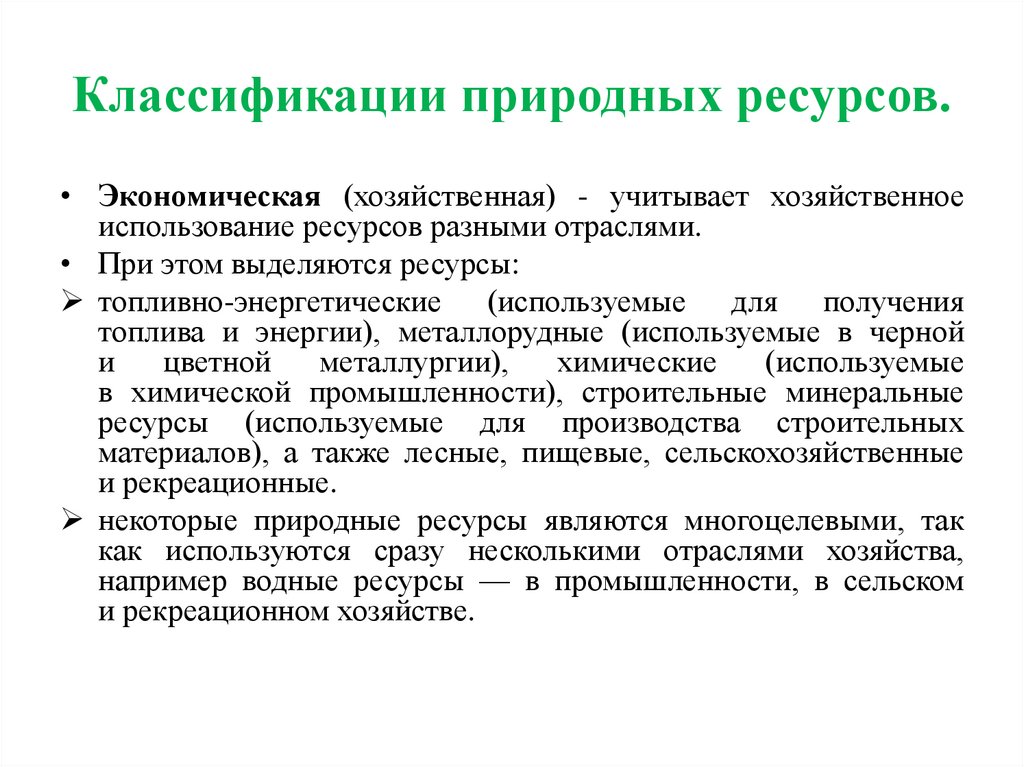 Классификации природных ресурсов.

• Экономическая (хозяйственная) - учитывает хозяйственное использование ресурсов разными отраслями.

• При этом выделяются ресурсы:

➢ топливно-энергетические (используемые для получения топлива и энергии), металлорудные (используемые в черной и цветной металлургии), химические (используемые в химической промышленности), строительные минеральные ресурсы (используемые для производства строительных материалов), а также лесные, пищевые, сельскохозяйственные и рекреационные.

➢ некоторые природные ресурсы являются многоцелевыми, так как используются сразу несколькими отраслями хозяйства, например водные ресурсы — в промышленности, в сельском и рекреационном хозяйстве.